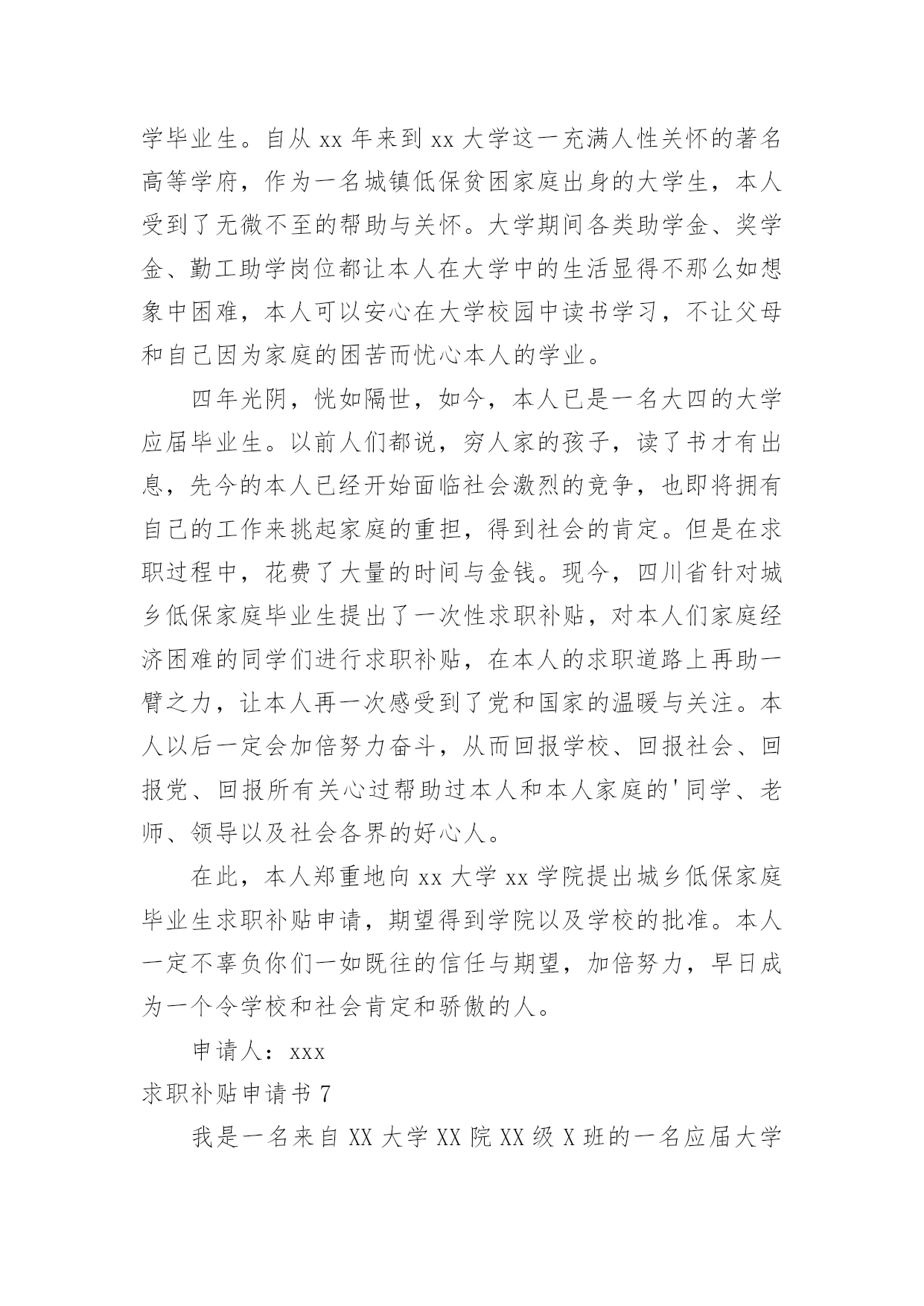 学毕业生。自从 xx 年来到 xx 大学这一充满人性关怀的著名高等学府，作为一名城镇低保贫困家庭出身的大学生，本人受到了无微不至的帮助与关怀。大学期间各类助学金、奖学金、勤工助学岗位都让本人在大学中的生活显得不那么如想象中困难，本人可以安心在大学校园中读书学习，不让父母和自己因为家庭的困苦而忧心本人的学业。

四年光阴，恍如隔世，如今，本人已是一名大四的大学应届毕业生。以前人们都说，穷人家的孩子，读了书才有出息，先今的本人已经开始面临社会激烈的竞争，也即将拥有自己的工作来挑起家庭的重担，得到社会的肯定。但是在求职过程中，花费了大量的时间与金钱。现今，四川省针对城乡低保家庭毕业生提出了一次性求职补贴，对本人们家庭经济困难的同学们进行求职补贴，在本人的求职道路上再助一臂之力，让本人再一次感受到了党和国家的温暖与关注。本人以后一定会加倍努力奋斗，从而回报学校、回报社会、回报党、回报所有关心过帮助过本人和本人家庭的'同学、老师、领导以及社会各界的好心人。

在此，本人郑重地向 xx 大学 xx 学院提出城乡低保家庭毕业生求职补贴申请，期望得到学院以及学校的批准。本人一定不辜负你们一如既往的信任与期望，加倍努力，早日成为一个令学校和社会肯定和骄傲的人。

申请人：xxx

求职补贴申请书 7

我是一名来自 XX 大学 XX 院 XX 级 X 班的一名应届大学